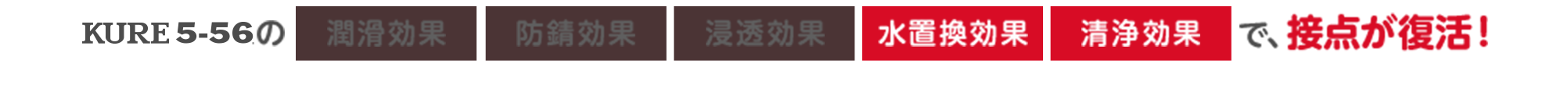 KURE 5-56の 潤滑効果 防錆効果 浸透効果 水置換効果 清浄効果 で、接点が復活！